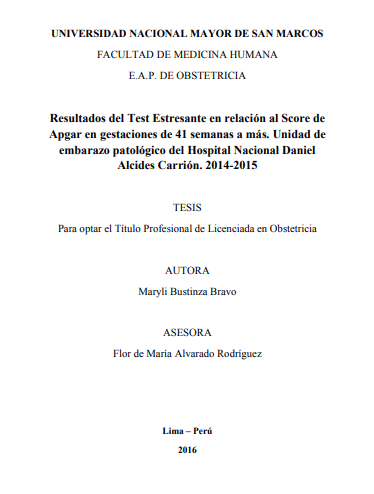 UNIVERSIDAD NACIONAL MAYOR DE SAN MARCOS

FACULTAD DE MEDICINA HUMANA

E.A.P. DE OBSTETRICIA

Resultados del Test Estresante en relación al Score de Apgar en gestaciones de 41 semanas a más. Unidad de embarazo patológico del Hospital Nacional Daniel Alcides Carrión. 2014-2015

TESIS

Para optar el Título Profesional de Licenciada en Obstetricia

AUTORA

Maryli Bustinza Bravo

ASESORA

Flor de María Alvarado Rodríguez

Lima – Perú

2016